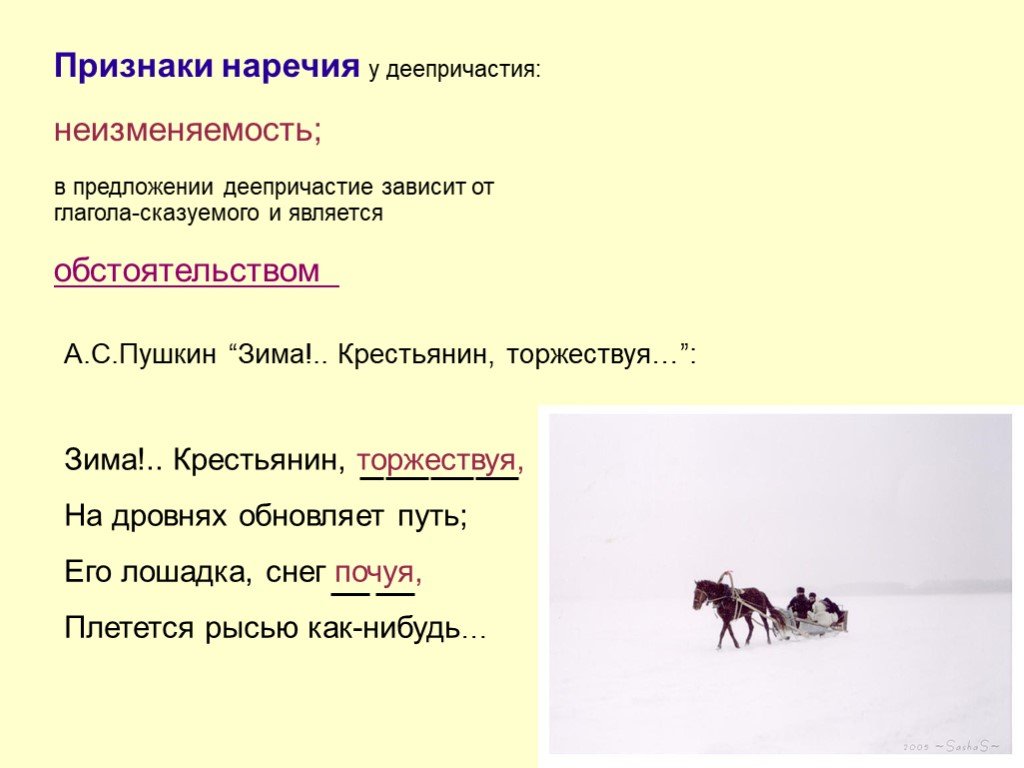 Признаки наречия у деепричастия:

неизменяемость;

в предложении деепричастие зависит от глагола-сказуемого и является

обстоятельством

А.С.Пушкин “Зима!.. Крестьянин, торжествуя…”:

Зима!.. Крестьянин, торжествуя,

На дровнях обновляет путь;

Его лошадка, снег почуя,

Плетется рысью как-нибудь…

2005 ~SashaS~